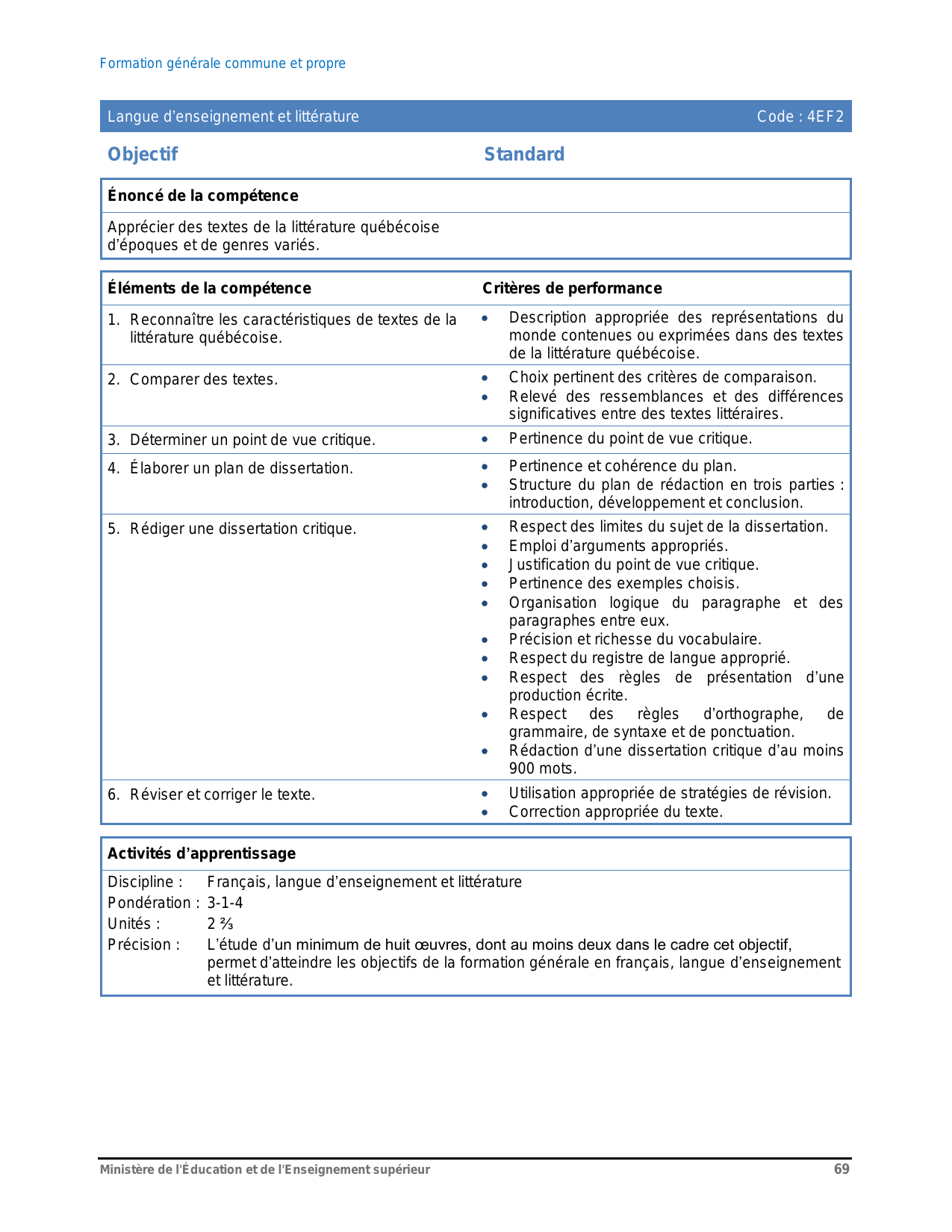 Formation générale commune et propre

Langue d'enseignement et littérature Code : 4EF2

Objectif

Standard

Énoncé de la compétence

Apprécier des textes de la littérature québécoise d'époques et de genres variés.

| Éléments de la compétence | Critères de performance |
|---|---|
| 1. Reconnaître les caractéristiques de textes de la littérature québécoise. | • Description appropriée des représentations du monde contenues ou exprimées dans des textes de la littérature québécoise. |
| 2. Comparer des textes. | • Choix pertinent des critères de comparaison. • Relevé des ressemblances et des différences significatives entre des textes littéraires. |
| 3. Déterminer un point de vue critique. | • Pertinence du point de vue critique. |
| 4. Élaborer un plan de dissertation. | • Pertinence et cohérence du plan. • Structure du plan de rédaction en trois parties : introduction, développement et conclusion. |
| 5. Rédiger une dissertation critique. | • Respect des limites du sujet de la dissertation. • Emploi d'arguments appropriés. • Justification du point de vue critique. • Pertinence des exemples choisis. • Organisation logique du paragraphe et des paragraphes entre eux. • Précision et richesse du vocabulaire. • Respect du registre de langue approprié. • Respect des règles de présentation d'une production écrite. • Respect des règles d'orthographe, de grammaire, de syntaxe et de ponctuation. • Rédaction d'une dissertation critique d'au moins 900 mots. |
| 6. Réviser et corriger le texte. | • Utilisation appropriée de stratégies de révision. • Correction appropriée du texte. |

Activités d'apprentissage

Discipline : Français, langue d'enseignement et littérature
Pondération : 3-1-4
Unités : 2 ⅔
Précision : L'étude d'un minimum de huit œuvres, dont au moins deux dans le cadre cet objectif, permet d'atteindre les objectifs de la formation générale en français, langue d'enseignement et littérature.

Ministère de l'Éducation et de l'Enseignement supérieur 69